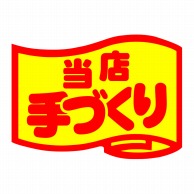 当店
手づくり